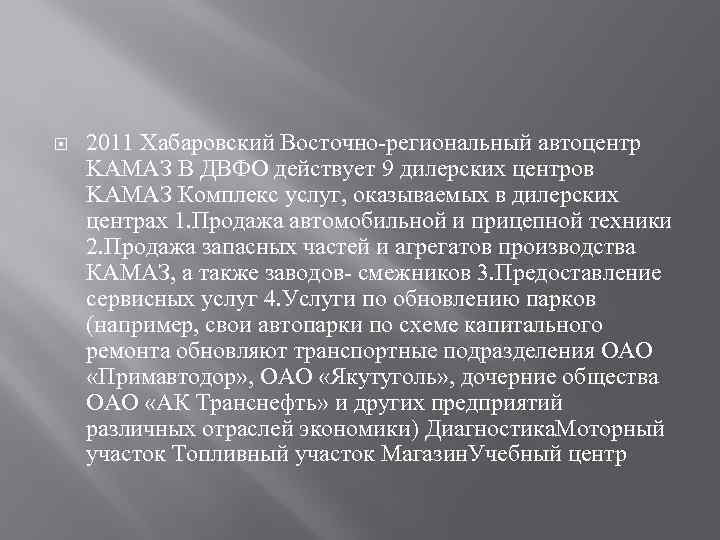 2011 Хабаровский Восточно-региональный автоцентр КАМАЗ В ДВФО действует 9 дилерских центров КАМАЗ Комплекс услуг, оказываемых в дилерских центрах 1.Продажа автомобильной и прицепной техники 2.Продажа запасных частей и агрегатов производства КАМАЗ, а также заводов- смежников 3.Предоставление сервисных услуг 4.Услуги по обновлению парков (например, свои автопарки по схеме капитального ремонта обновляют транспортные подразделения ОАО «Примавтодор», ОАО «Якутуголь», дочерние общества ОАО «АК Транснефть» и других предприятий различных отраслей экономики) ДиагностикаМоторный участок Топливный участок МагазинУчебный центр